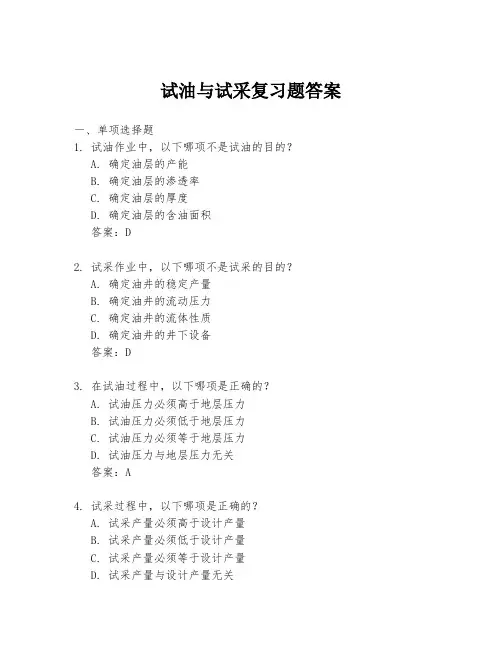 试油与试采复习题答案

一、单项选择题

1. 试油作业中，以下哪项不是试油的目的？
A. 确定油层的产能
B. 确定油层的渗透率
C. 确定油层的厚度
D. 确定油层的含油面积
答案：D

2. 试采作业中，以下哪项不是试采的目的？
A. 确定油井的稳定产量
B. 确定油井的流动压力
C. 确定油井的流体性质
D. 确定油井的井下设备
答案：D

3. 在试油过程中，以下哪项是正确的？
A. 试油压力必须高于地层压力
B. 试油压力必须低于地层压力
C. 试油压力必须等于地层压力
D. 试油压力与地层压力无关
答案：A

4. 试采过程中，以下哪项是正确的？
A. 试采产量必须高于设计产量
B. 试采产量必须低于设计产量
C. 试采产量必须等于设计产量
D. 试采产量与设计产量无关